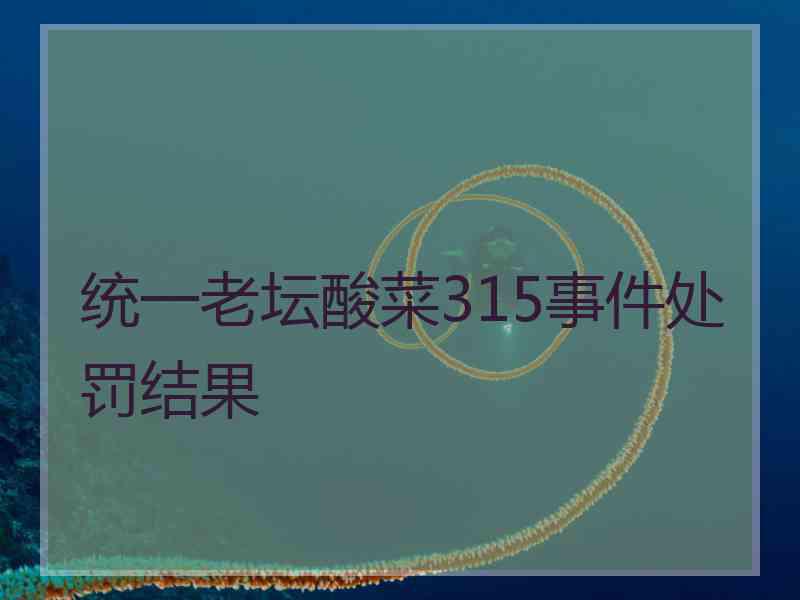 统一老坛酸菜315事件处罚结果